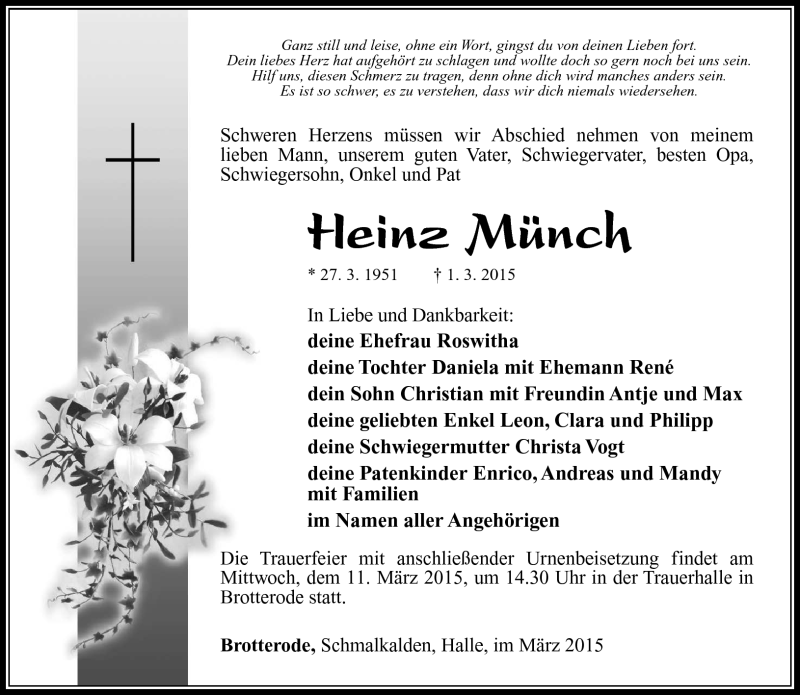 Ganz still und leise, ohne ein Wort, gingst du von deinen Lieben fort.
Dein liebes Herz hat aufgehört zu schlagen und wollte doch so gern noch bei uns sein.
Hilf uns, diesen Schmerz zu tragen, denn ohne dich wird manches anders sein.
Es ist so schwer, es zu verstehen, dass wir dich niemals wiedersehen.

Schweren Herzens müssen wir Abschied nehmen von meinem lieben Mann, unserem guten Vater, Schwiegervater, besten Opa, Schwiegersohn, Onkel und Pat

Heinz Münch

* 27. 3. 1951 † 1. 3. 2015

In Liebe und Dankbarkeit:
deine Ehefrau Roswitha
deine Tochter Daniela mit Ehemann René
dein Sohn Christian mit Freundin Antje und Max
deine geliebten Enkel Leon, Clara und Philipp
deine Schwiegermutter Christa Vogt
deine Patenkinder Enrico, Andreas und Mandy mit Familien
im Namen aller Angehörigen

Die Trauerfeier mit anschließender Urnenbeisetzung findet am Mittwoch, dem 11. März 2015, um 14.30 Uhr in der Trauerhalle in Brotterode statt.

Brotterode, Schmalkalden, Halle, im März 2015